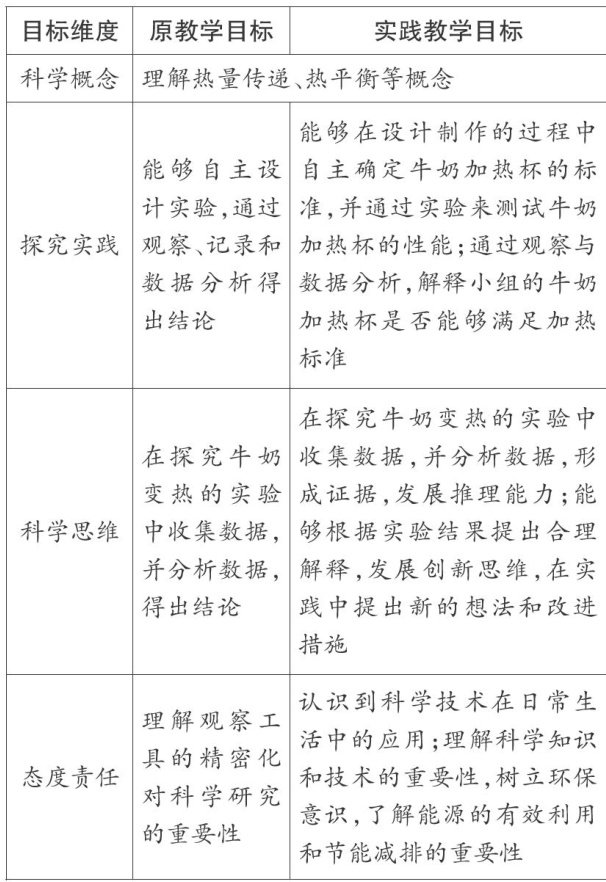 | 目标维度 | 原教学目标 | 实践教学目标 |
|---|---|---|
| 科学概念 | 理解热量传递、热平衡等概念 | |
| 探究实践 | 能够自主设计实验,通过观察、记录和数据分析得出结论 | 能够在设计制作的过程中自主确定牛奶加热杯的标准,并通过实验来测试牛奶加热杯的性能;通过观察与数据分析,解释小组的牛奶加热杯是否能够满足加热标准 |
| 科学思维 | 在探究牛奶变热的实验中收集数据,并分析数据,得出结论 | 在探究牛奶变热的实验中收集数据,并分析数据,形成证据,发展推理能力;能够根据实验结果提出合理解释,发展创新思维,在实践中提出新的想法和改进措施 |
| 态度责任 | 理解观察工具的精密化对科学研究的重要性 | 认识到科学技术在日常生活中的应用;理解科学知识和技术的重要性,树立环保意识,了解能源的有效利用和节能减排的重要性 |